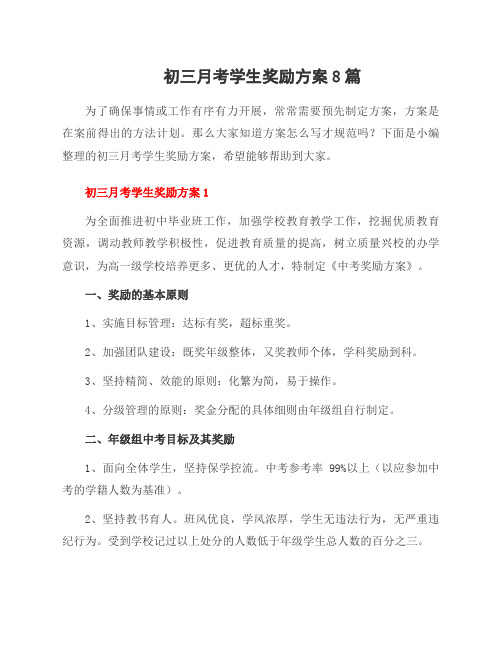 初三月考学生奖励方案8篇

为了确保事情或工作有序有力开展，常常需要预先制定方案，方案是在案前得出的方法计划。那么大家知道方案怎么写才规范吗？下面是小编整理的初三月考学生奖励方案，希望能够帮助到大家。

初三月考学生奖励方案1

为全面推进初中毕业班工作，加强学校教育教学工作，挖掘优质教育资源，调动教师教学积极性，促进教育质量的提高，树立质量兴校的办学意识，为高一级学校培养更多、更优的人才，特制定《中考奖励方案》。

一、奖励的基本原则

1、实施目标管理：达标有奖，超标重奖。

2、加强团队建设：既奖年级整体，又奖教师个体，学科奖励到科。

3、坚持精简、效能的原则：化繁为简，易于操作。

4、分级管理的原则：奖金分配的具体细则由年级组自行制定。

二、年级组中考目标及其奖励

1、面向全体学生，坚持保学控流。中考参考率 99%以上（以应参加中考的学籍人数为基准）。

2、坚持教书育人。班风优良，学风浓厚，学生无违法行为，无严重违纪行为。受到学校记过以上处分的人数低于年级学生总人数的百分之三。